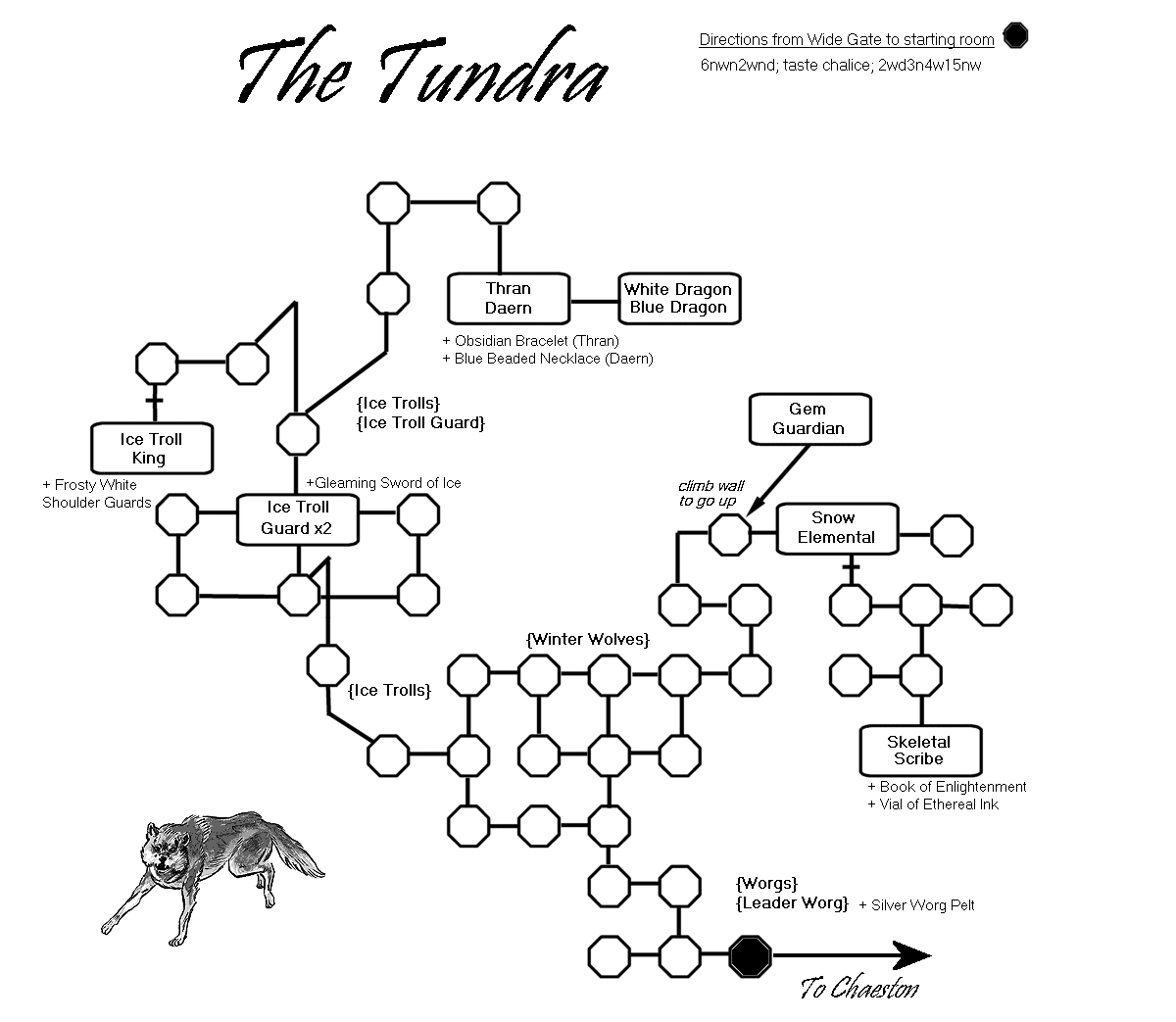 The Tundra

Directions from Wide Gate to starting room
6nwn2wnd; taste chalice; 2wd3n4w15nw

Thran
Daern

White Dragon
Blue Dragon

+ Obsidian Bracelet (Thran)
+ Blue Beaded Necklace (Daern)

{Ice Trolls}
{Ice Troll Guard}

Ice Troll
King

+ Frosty White
Shoulder Guards

+Gleaming Sword of Ice

Ice Troll
Guard x2

Gem
Guardian

climb wall
to go up

Snow
Elemental

{Winter Wolves}

{Ice Trolls}

Skeletal
Scribe

+ Book of Enlightenment
+ Vial of Ethereal Ink

{Worgs}
{Leader Worg}
+ Silver Worg Pelt

To Chaeston